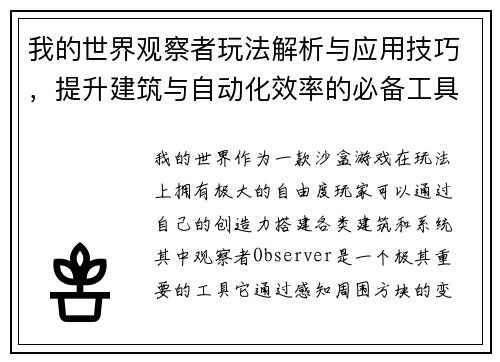 我的世界观察者玩法解析与应用技巧，提升建筑与自动化效率的必备工具

我的世界作为一款沙盒游戏在玩法上拥有极大的自由度玩家可以通过自己的创造力搭建各类建筑和系统其中观察者Observer是一个极其重要的工具它通过感知周围方块的变